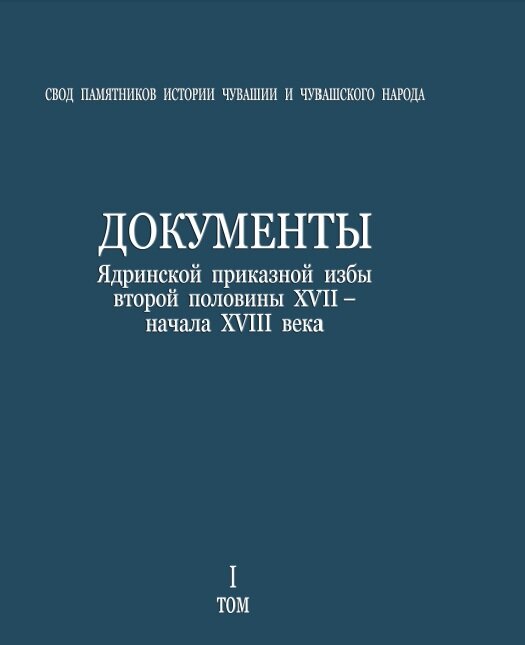 СВОД ПАМЯТНИКОВ ИСТОРИИ ЧУВАШИИ И ЧУВАШСКОГО НАРОДА

ДОКУМЕНТЫ
Ядринской приказной избы второй половины XVII – начала XVIII века

I
ТОМ